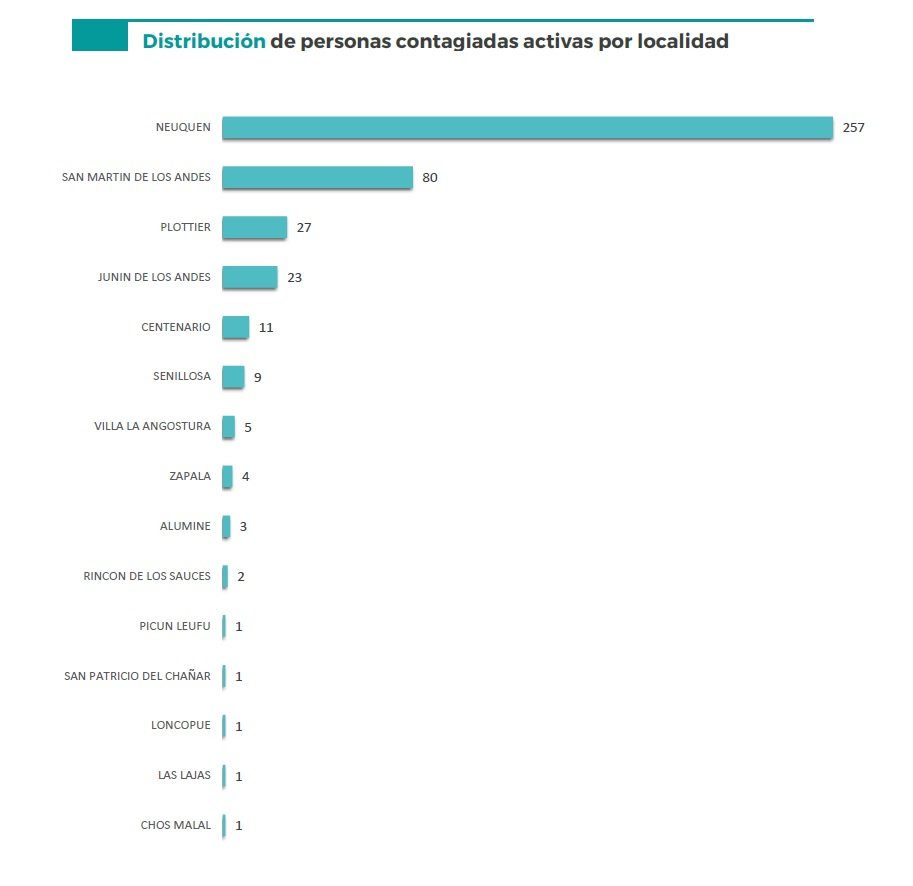 Distribución de personas contagiadas activas por localidad

NEUQUEN 257
SAN MARTIN DE LOS ANDES 80
PLOTTIER 27
JUNIN DE LOS ANDES 23
CENTENARIO 11
SENILLOSA 9
VILLA LA ANGOSTURA 5
ZAPALA 4
ALUMINE 3
RINCON DE LOS SAUCES 2
PICUN LEUFU 1
SAN PATRICIO DEL CHAÑAR 1
LONCOPUE 1
LAS LAJAS 1
CHOS MALAL 1